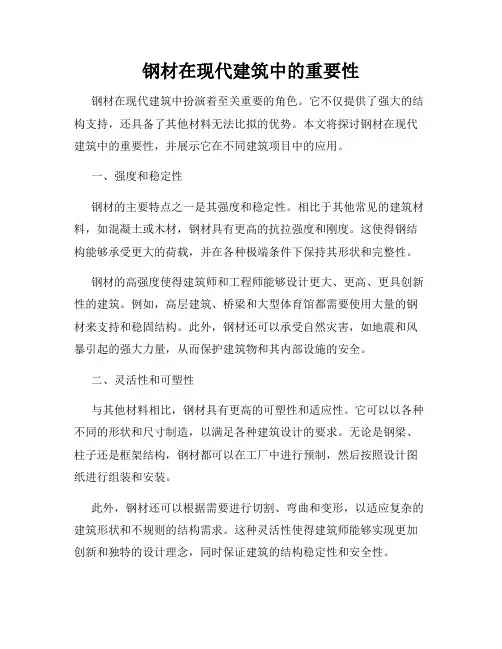 钢材在现代建筑中的重要性

钢材在现代建筑中扮演着至关重要的角色。它不仅提供了强大的结构支持，还具备了其他材料无法比拟的优势。本文将探讨钢材在现代建筑中的重要性，并展示它在不同建筑项目中的应用。

一、强度和稳定性

钢材的主要特点之一是其强度和稳定性。相比于其他常见的建筑材料，如混凝土或木材，钢材具有更高的抗拉强度和刚度。这使得钢结构能够承受更大的荷载，并在各种极端条件下保持其形状和完整性。

钢材的高强度使得建筑师和工程师能够设计更大、更高、更具创新性的建筑。例如，高层建筑、桥梁和大型体育馆都需要使用大量的钢材来支持和稳固结构。此外，钢材还可以承受自然灾害，如地震和风暴引起的强大力量，从而保护建筑物和其内部设施的安全。

二、灵活性和可塑性

与其他材料相比，钢材具有更高的可塑性和适应性。它可以以各种不同的形状和尺寸制造，以满足各种建筑设计的要求。无论是钢梁、柱子还是框架结构，钢材都可以在工厂中进行预制，然后按照设计图纸进行组装和安装。

此外，钢材还可以根据需要进行切割、弯曲和变形，以适应复杂的建筑形状和不规则的结构需求。这种灵活性使得建筑师能够实现更加创新和独特的设计理念，同时保证建筑的结构稳定性和安全性。